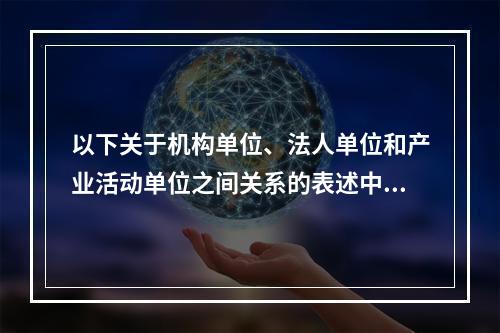 以下关于机构单位、法人单位和产业活动单位之间关系的表述中...